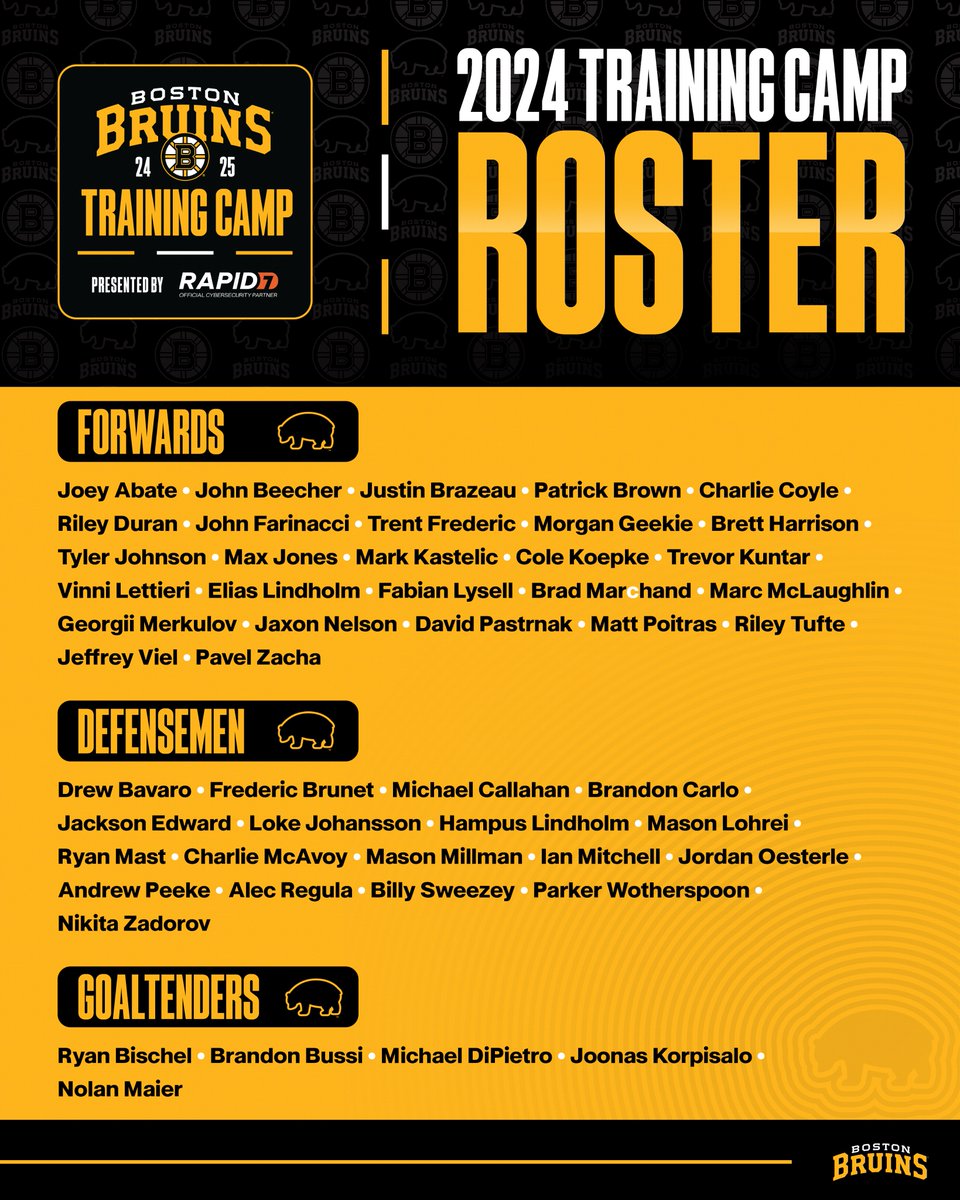 BOSTON
BRUINS
24 25
TRAINING CAMP
PRESENTED BY RAPID7
OFFICIAL CYBERSECURITY PARTNER

2024 TRAINING CAMP
ROSTER

FORWARDS

Joey Abate • John Beecher • Justin Brazeau • Patrick Brown • Charlie Coyle • Riley Duran • John Farinacci • Trent Frederic • Morgan Geekie • Brett Harrison • Tyler Johnson • Max Jones • Mark Kastelic • Cole Koepke • Trevor Kuntar • Vinni Lettieri • Elias Lindholm • Fabian Lysell • Brad Marchand • Marc McLaughlin • Georgii Merkulov • Jaxon Nelson • David Pastrnak • Matt Poitras • Riley Tufte • Jeffrey Viel • Pavel Zacha

DEFENSEMEN

Drew Bavaro • Frederic Brunet • Michael Callahan • Brandon Carlo • Jackson Edward • Loke Johansson • Hampus Lindholm • Mason Lohrei • Ryan Mast • Charlie McAvoy • Mason Millman • Ian Mitchell • Jordan Oesterle • Andrew Peeke • Alec Regula • Billy Sweezey • Parker Wotherspoon • Nikita Zadorov

GOALTENDERS

Ryan Bischel • Brandon Bussi • Michael DiPietro • Joonas Korpisalo • Nolan Maier

BOSTON
BRUINS